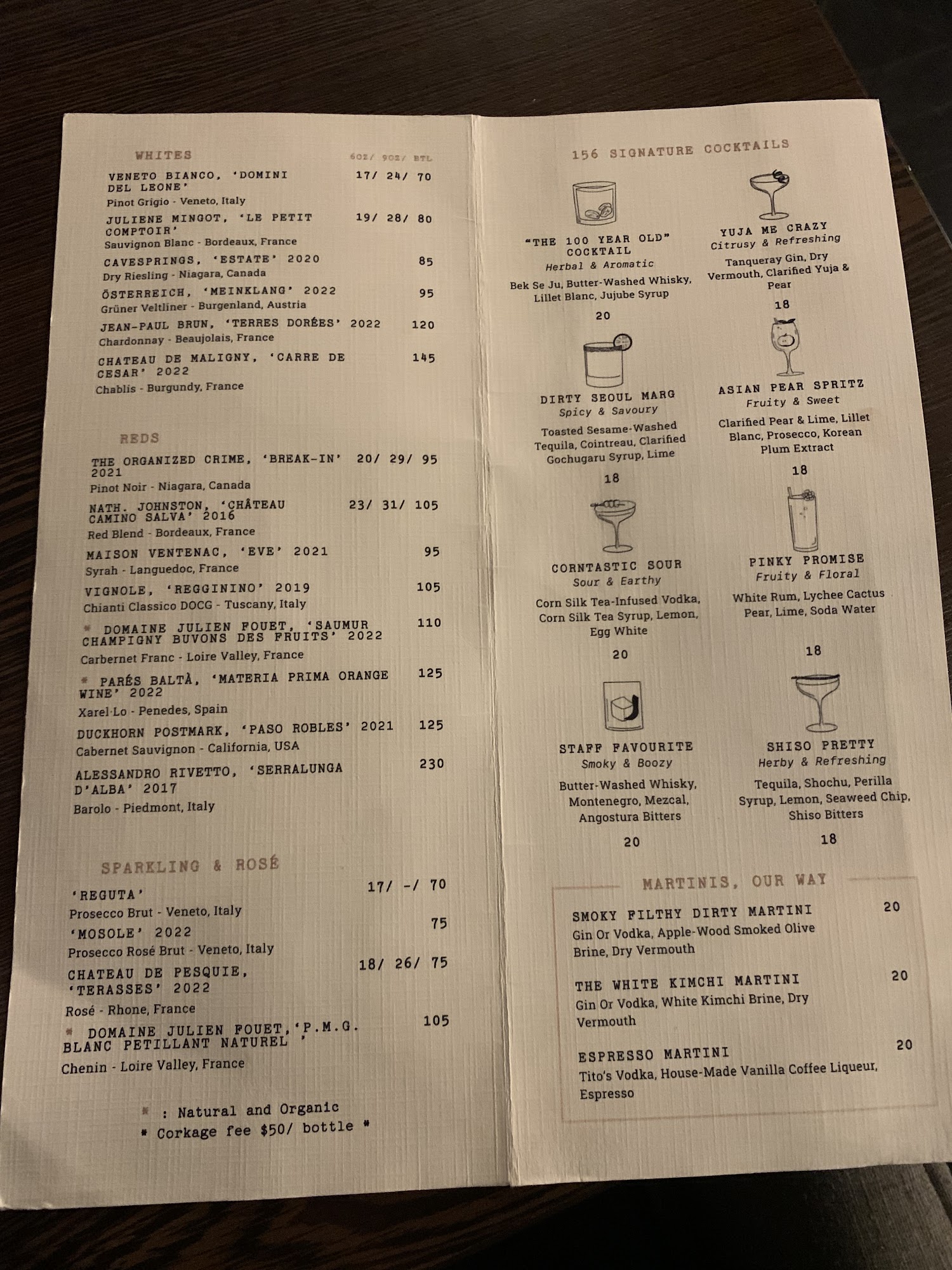 WHITES 6OZ/ 9OZ/ BTL

VENETO BIANCO, 'DOMINI DEL LEONE' 17/ 24/ 70
Pinot Grigio - Veneto, Italy

JULIENE MINGOT, 'LE PETIT COMPTOIR' 19/ 28/ 80
Sauvignon Blanc - Bordeaux, France

CAVESPRINGS, 'ESTATE' 2020 85
Dry Riesling - Niagara, Canada

ÖSTERREICH, 'MEINKLANG' 2022 95
Grüner Veltliner - Burgenland, Austria

JEAN-PAUL BRUN, 'TERRES DORÉES' 2022 120
Chardonnay - Beaujolais, France

CHATEAU DE MALIGNY, 'CARRE DE CESAR' 2022 145
Chablis - Burgundy, France

REDS

THE ORGANIZED CRIME, 'BREAK-IN' 2021 20/ 29/ 95
Pinot Noir - Niagara, Canada

NATH. JOHNSTON, 'CHÂTEAU CAMINO SALVA' 2016 23/ 31/ 105
Red Blend - Bordeaux, France

MAISON VENTENAC, 'EVE' 2021 95
Syrah - Languedoc, France

VIGNOLE, 'REGGININO' 2019 105
Chianti Classico DOCG - Tuscany, Italy

* DOMAINE JULIEN FOUET, 'SAUMUR CHAMPIGNY BUVONS DES FRUITS' 2022 110
Carbernet Franc - Loire Valley, France

* PARÉS BALTÀ, 'MATERIA PRIMA ORANGE WINE' 2022 125
Xarel·Lo - Penedes, Spain

DUCKHORN POSTMARK, 'PASO ROBLES' 2021 125
Cabernet Sauvignon - California, USA

ALESSANDRO RIVETTO, 'SERRALUNGA D'ALBA' 2017 230
Barolo - Piedmont, Italy

SPARKLING & ROSÉ

'REGUTA' 17/ -/ 70
Prosecco Brut - Veneto, Italy

'MOSOLE' 2022 75
Prosecco Rosé Brut - Veneto, Italy

CHATEAU DE PESQUIE, 'TERASSES' 2022 18/ 26/ 75
Rosé - Rhone, France

* DOMAINE JULIEN FOUET, 'P.M.G. BLANC PETILLANT NATUREL ' 105
Chenin - Loire Valley, France

* : Natural and Organic
* Corkage fee $50/ bottle *

156 SIGNATURE COCKTAILS

"THE 100 YEAR OLD" COCKTAIL
Herbal & Aromatic
Bek Se Ju, Butter-Washed Whisky, Lillet Blanc, Jujube Syrup
20

YUJA ME CRAZY
Citrusy & Refreshing
Tanqueray Gin, Dry Vermouth, Clarified Yuja & Pear
18

DIRTY SEOUL MARG
Spicy & Savoury
Toasted Sesame-Washed Tequila, Cointreau, Clarified Gochugaru Syrup, Lime
18

ASIAN PEAR SPRITZ
Fruity & Sweet
Clarified Pear & Lime, Lillet Blanc, Prosecco, Korean Plum Extract
18

CORNTASTIC SOUR
Sour & Earthy
Corn Silk Tea-Infused Vodka, Corn Silk Tea Syrup, Lemon, Egg White
20

PINKY PROMISE
Fruity & Floral
White Rum, Lychee Cactus Pear, Lime, Soda Water
18

STAFF FAVOURITE
Smoky & Boozy
Butter-Washed Whisky, Montenegro, Mezcal, Angostura Bitters
20

SHISO PRETTY
Herby & Refreshing
Tequila, Shochu, Perilla Syrup, Lemon, Seaweed Chip, Shiso Bitters
18

MARTINIS, OUR WAY

SMOKY FILTHY DIRTY MARTINI 20
Gin Or Vodka, Apple-Wood Smoked Olive Brine, Dry Vermouth

THE WHITE KIMCHI MARTINI 20
Gin Or Vodka, White Kimchi Brine, Dry Vermouth

ESPRESSO MARTINI 20
Tito's Vodka, House-Made Vanilla Coffee Liqueur, Espresso